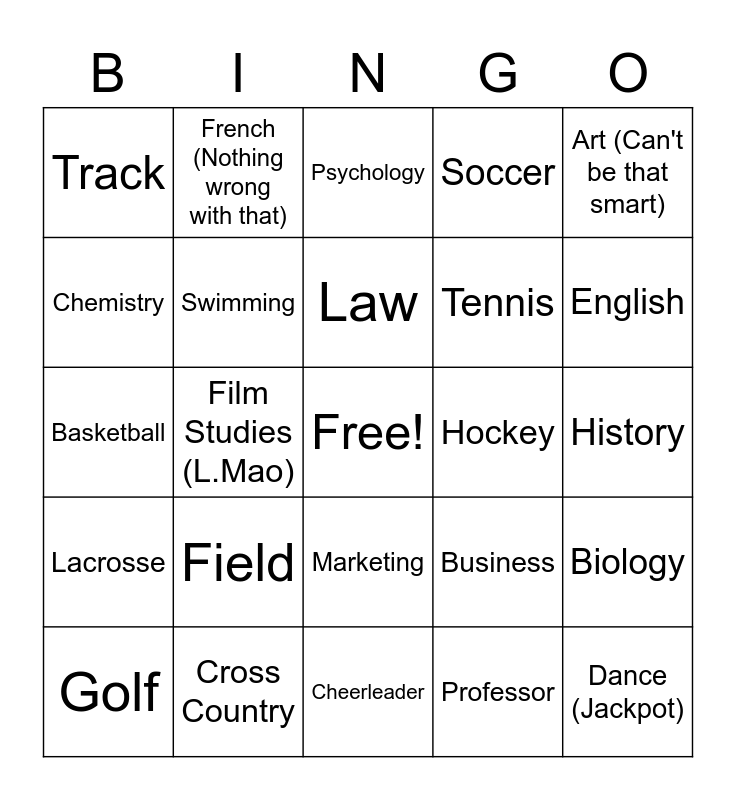 | B | I | N | G | O |
|---|---|---|---|---|
| Track | French (Nothing wrong with that) | Psychology | Soccer | Art (Can't be that smart) |
| Chemistry | Swimming | Law | Tennis | English |
| Basketball | Film Studies (L.Mao) | Free! | Hockey | History |
| Lacrosse | Field | Marketing | Business | Biology |
| Golf | Cross Country | Cheerleader | Professor | Dance (Jackpot) |